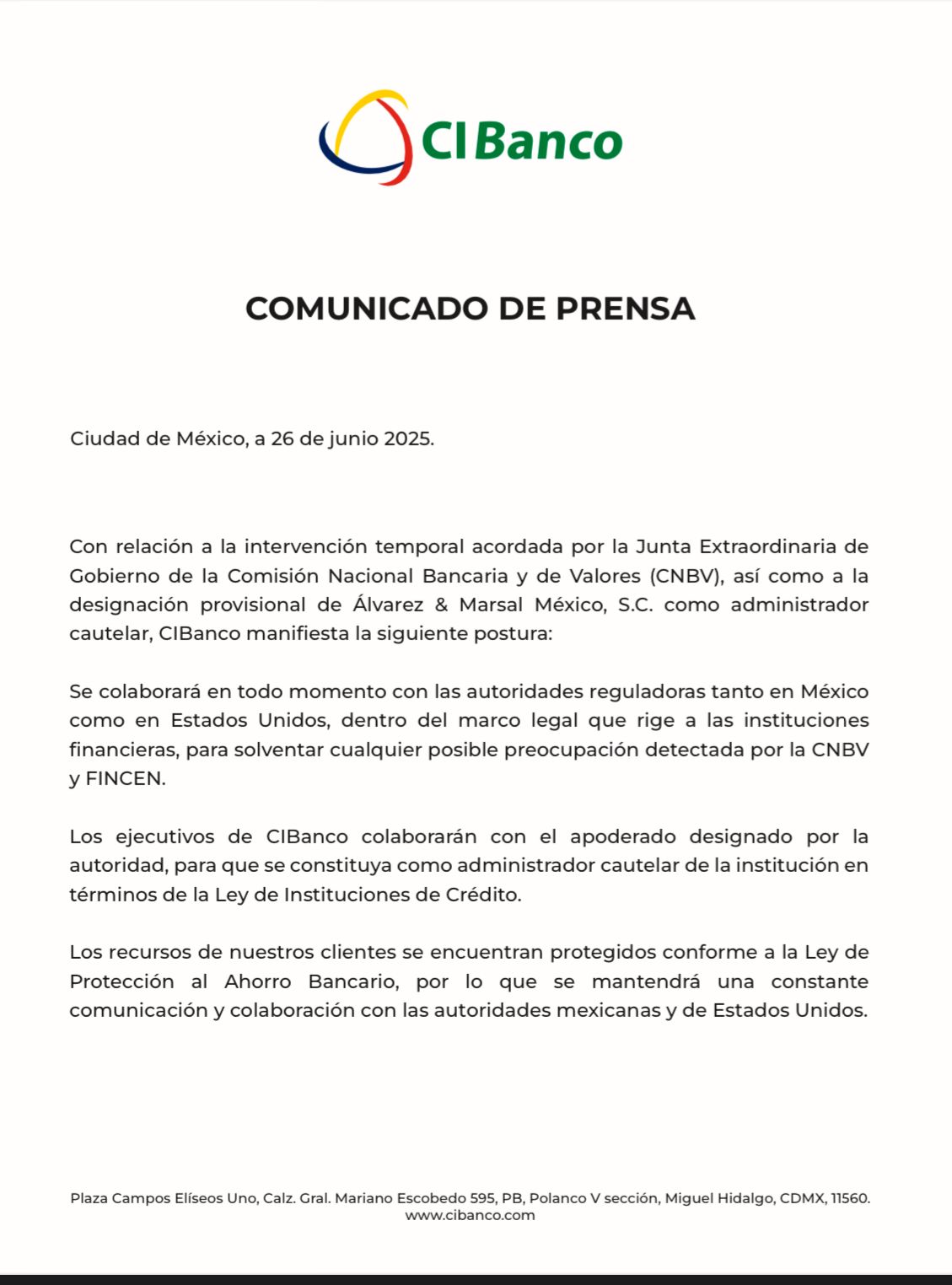 CIBanco

COMUNICADO DE PRENSA

Ciudad de México, a 26 de junio 2025.

Con relación a la intervención temporal acordada por la Junta Extraordinaria de Gobierno de la Comisión Nacional Bancaria y de Valores (CNBV), así como a la designación provisional de Álvarez & Marsal México, S.C. como administrador cautelar, CIBanco manifiesta la siguiente postura:

Se colaborará en todo momento con las autoridades reguladoras tanto en México como en Estados Unidos, dentro del marco legal que rige a las instituciones financieras, para solventar cualquier posible preocupación detectada por la CNBV y FINCEN.

Los ejecutivos de CIBanco colaborarán con el apoderado designado por la autoridad, para que se constituya como administrador cautelar de la institución en términos de la Ley de Instituciones de Crédito.

Los recursos de nuestros clientes se encuentran protegidos conforme a la Ley de Protección al Ahorro Bancario, por lo que se mantendrá una constante comunicación y colaboración con las autoridades mexicanas y de Estados Unidos.

Plaza Campos Elíseos Uno, Calz. Gral. Mariano Escobedo 595, PB, Polanco V sección, Miguel Hidalgo, CDMX, 11560.
www.cibanco.com